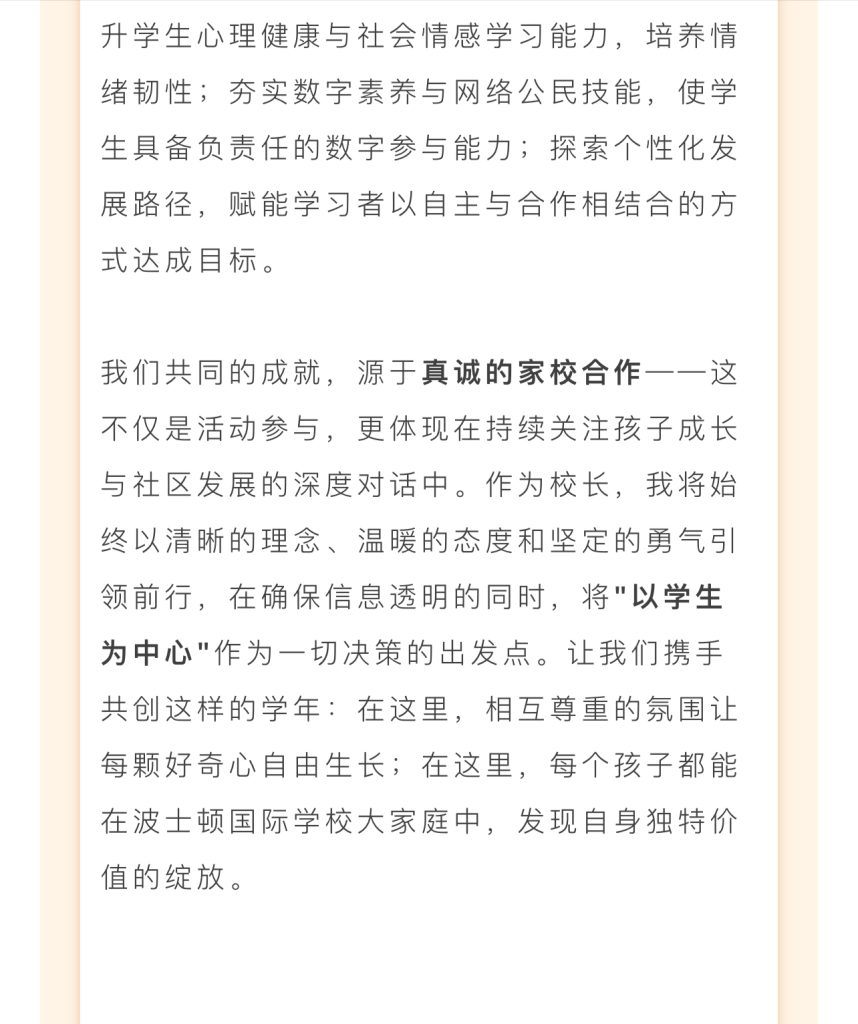 升学生心理健康与社会情感学习能力，培养情绪韧性；夯实数字素养与网络公民技能，使学生具备负责任的数字参与能力；探索个性化发展路径，赋能学习者以自主与合作相结合的方式达成目标。

我们共同的成就，源于真诚的家校合作——这不仅是活动参与，更体现在持续关注孩子成长与社区发展的深度对话中。作为校长，我将始终以清晰的理念、温暖的态度和坚定的勇气引领前行，在确保信息透明的同时，将"以学生为中心"作为一切决策的出发点。让我们携手共创这样的学年：在这里，相互尊重的氛围让每颗好奇心自由生长；在这里，每个孩子都能在波士顿国际学校大家庭中，发现自身独特价值的绽放。